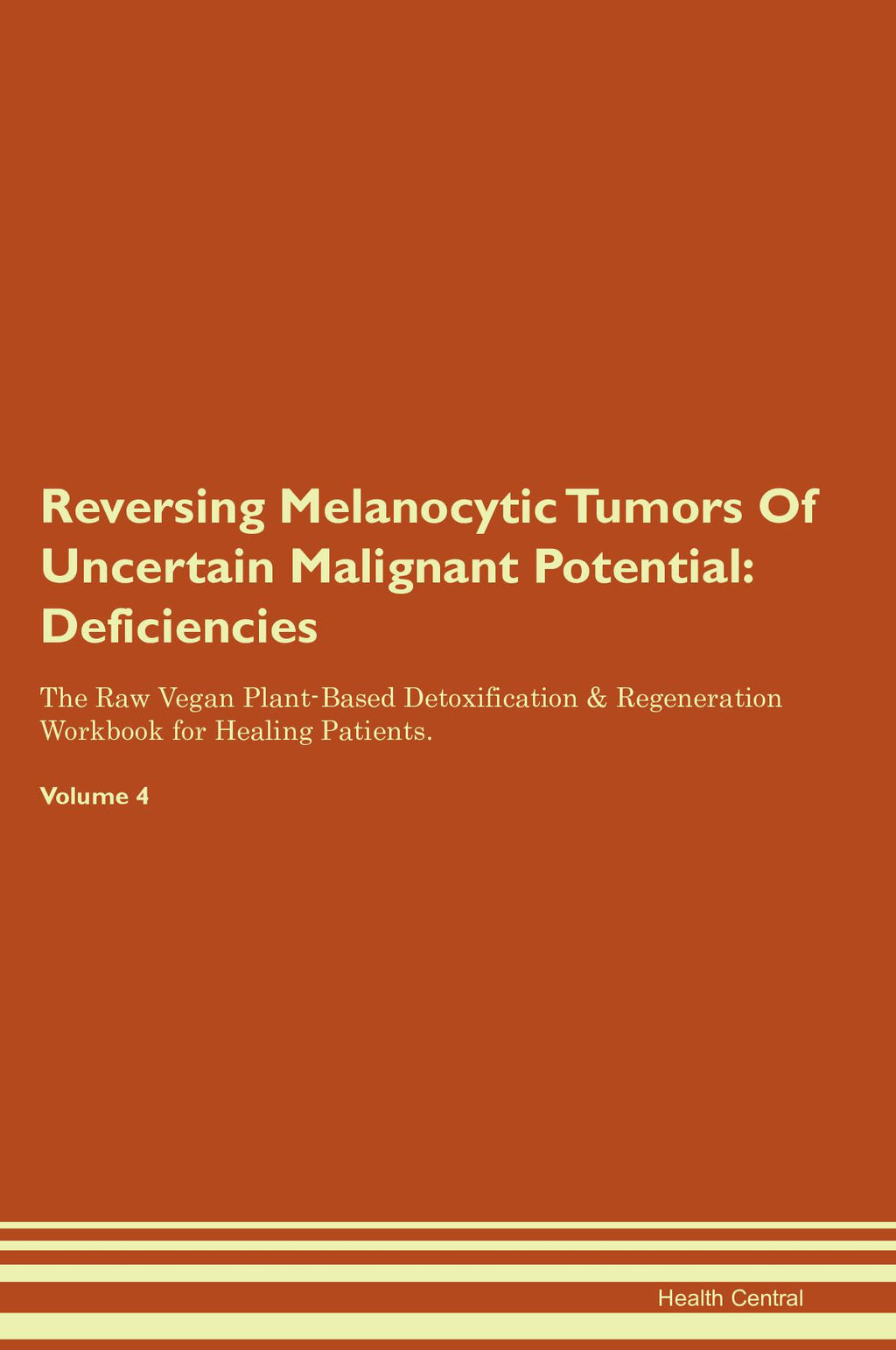 Reversing Melanocytic Tumors Of Uncertain Malignant Potential: Deficiencies

The Raw Vegan Plant-Based Detoxification & Regeneration Workbook for Healing Patients.

Volume 4

Health Central